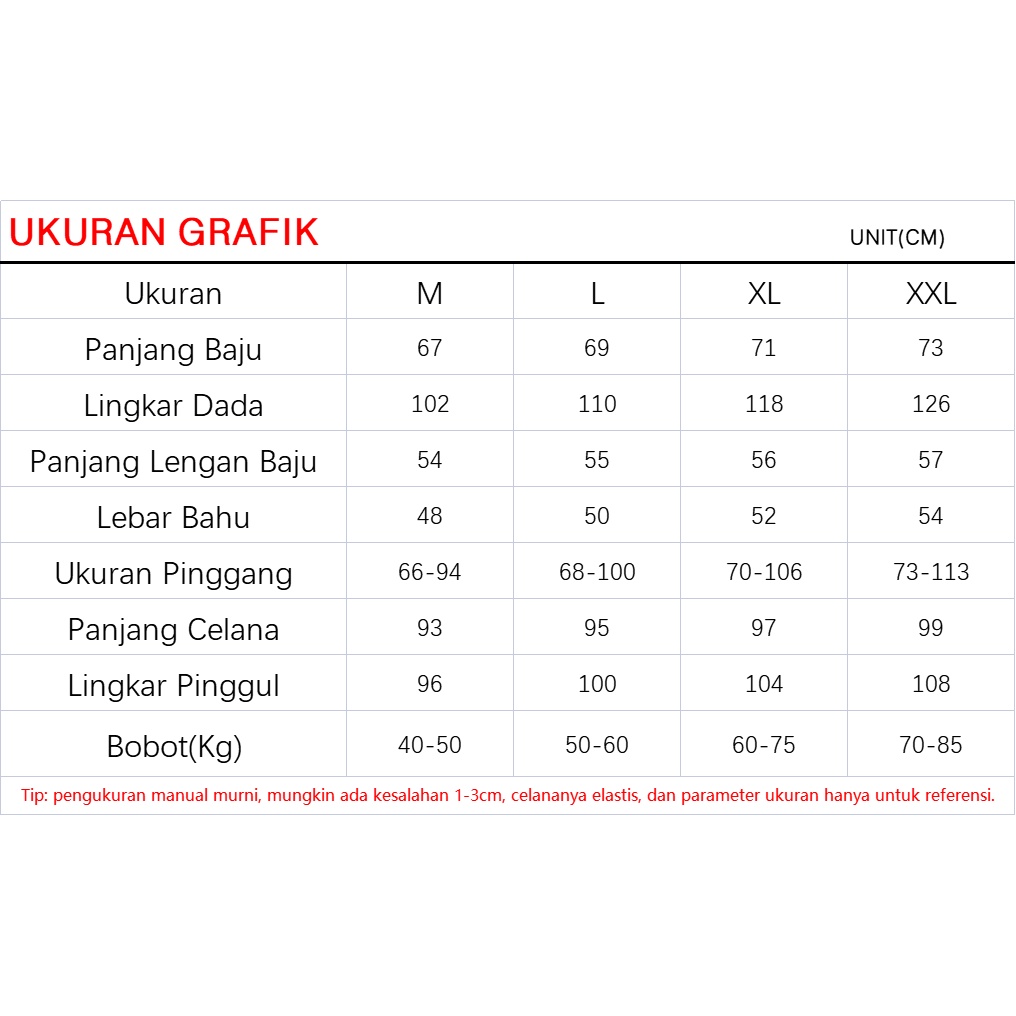 UKURAN GRAFIK

UNIT(CM)

| Ukuran | M | L | XL | XXL |
|---|---|---|---|---|
| Panjang Baju | 67 | 69 | 71 | 73 |
| Lingkar Dada | 102 | 110 | 118 | 126 |
| Panjang Lengan Baju | 54 | 55 | 56 | 57 |
| Lebar Bahu | 48 | 50 | 52 | 54 |
| Ukuran Pinggang | 66-94 | 68-100 | 70-106 | 73-113 |
| Panjang Celana | 93 | 95 | 97 | 99 |
| Lingkar Pinggul | 96 | 100 | 104 | 108 |
| Bobot(Kg) | 40-50 | 50-60 | 60-75 | 70-85 |

Tip: pengukuran manual murni, mungkin ada kesalahan 1-3cm, celananya elastis, dan parameter ukuran hanya untuk referensi.